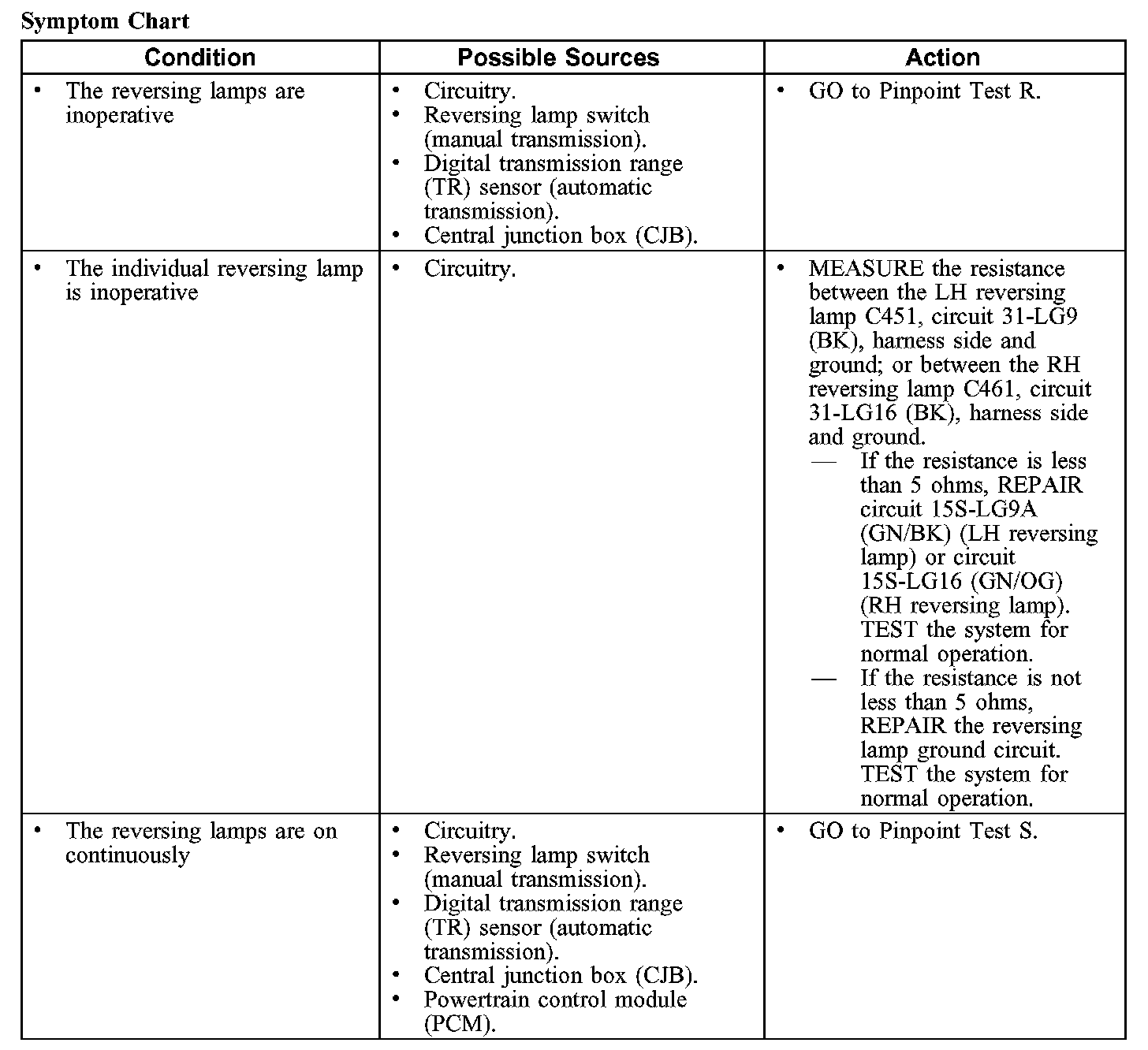 Symptom Chart

| Condition | Possible Sources | Action |
|---|---|---|
| • The reversing lamps are inoperative | • Circuitry. • Reversing lamp switch (manual transmission). • Digital transmission range (TR) sensor (automatic transmission). • Central junction box (CJB). | • GO to Pinpoint Test R. |
| • The individual reversing lamp is inoperative | • Circuitry. | • MEASURE the resistance between the LH reversing lamp C451, circuit 31-LG9 (BK), harness side and ground; or between the RH reversing lamp C461, circuit 31-LG16 (BK), harness side and ground. — If the resistance is less than 5 ohms, REPAIR circuit 15S-LG9A (GN/BK) (LH reversing lamp) or circuit 15S-LG16 (GN/OG) (RH reversing lamp). TEST the system for normal operation. — If the resistance is not less than 5 ohms, REPAIR the reversing lamp ground circuit. TEST the system for normal operation. |
| • The reversing lamps are on continuously | • Circuitry. • Reversing lamp switch (manual transmission). • Digital transmission range (TR) sensor (automatic transmission). • Central junction box (CJB). • Powertrain control module (PCM). | • GO to Pinpoint Test S. |